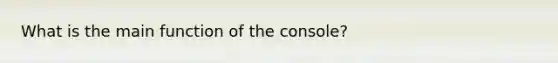 What is the main function of the console?